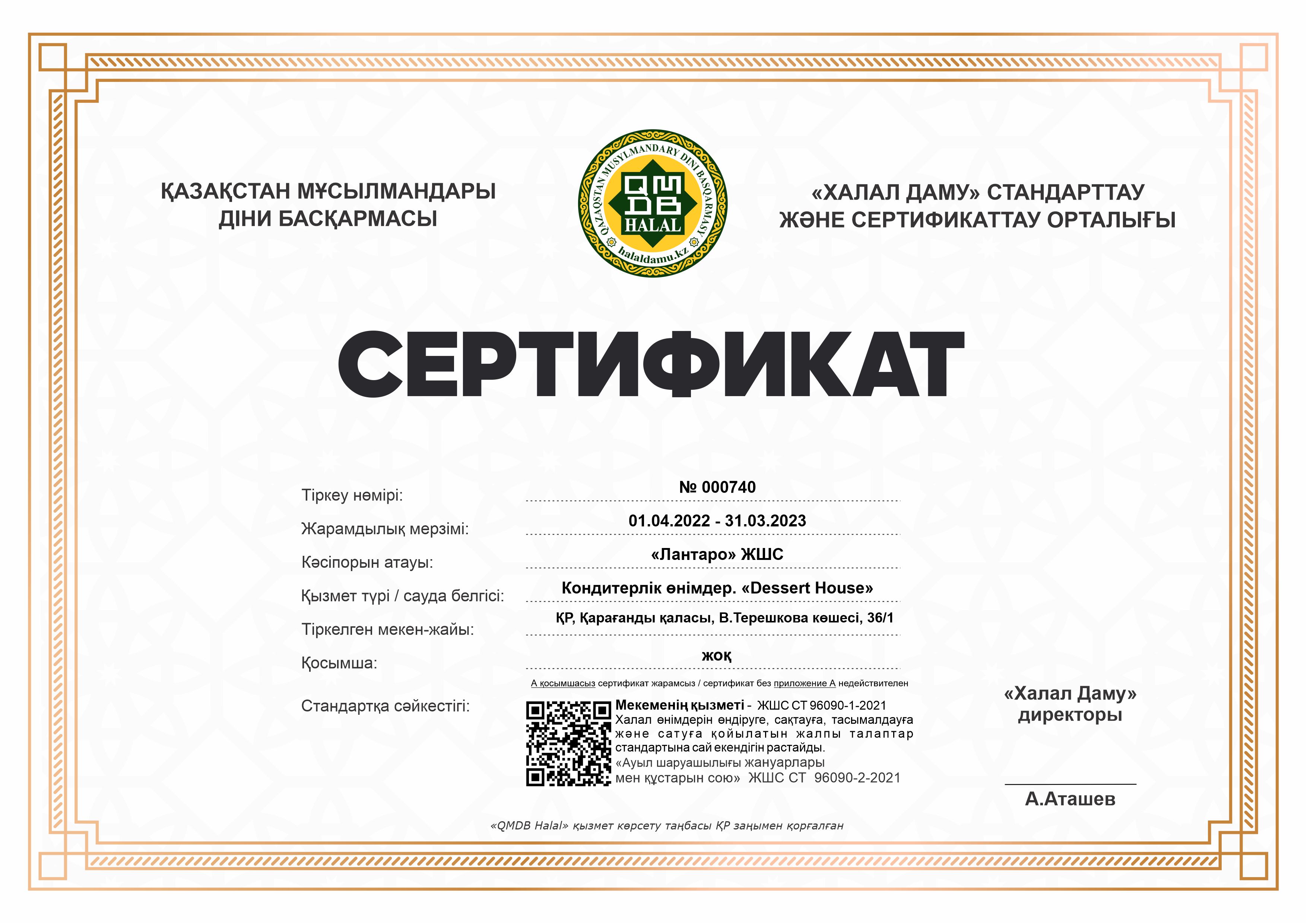 ҚАЗАҚСТАН МҰСЫЛМАНДАРЫ ДІНИ БАСҚАРМАСЫ

QAZAQSTAN MUSYLMANDARY DINI BASQARMASY
QMDB
HALAL
halaldamu.kz

«ХАЛАЛ ДАМУ» СТАНДАРТТАУ ЖӘНЕ СЕРТИФИКАТТАУ ОРТАЛЫҒЫ

СЕРТИФИКАТ

Тіркеу нөмірі: № 000740

Жарамдылық мерзімі: 01.04.2022 - 31.03.2023

Кәсіпорын атауы: «Лантаро» ЖШС

Қызмет түрі / сауда белгісі: Кондитерлік өнімдер. «Dessert House»

Тіркелген мекен-жайы: ҚР, Қарағанды қаласы, В.Терешкова көшесі, 36/1

Қосымша: жоқ

А қосымшасыз сертификат жарамсыз / сертификат без приложение А недействителен

Стандартқа сәйкестігі:

Мекеменің қызметі - ЖШС СТ 96090-1-2021 Халал өнімдерін өндіруге, сақтауға, тасымалдауға және сатуға қойылатын жалпы талаптар стандартына сай екендігін растайды.
«Ауыл шаруашылығы жануарлары мен құстарын сою» ЖШС СТ 96090-2-2021

«Халал Даму» директоры

А.Аташев

«QMDB Halal» қызмет көрсету таңбасы ҚР заңымен қорғалған